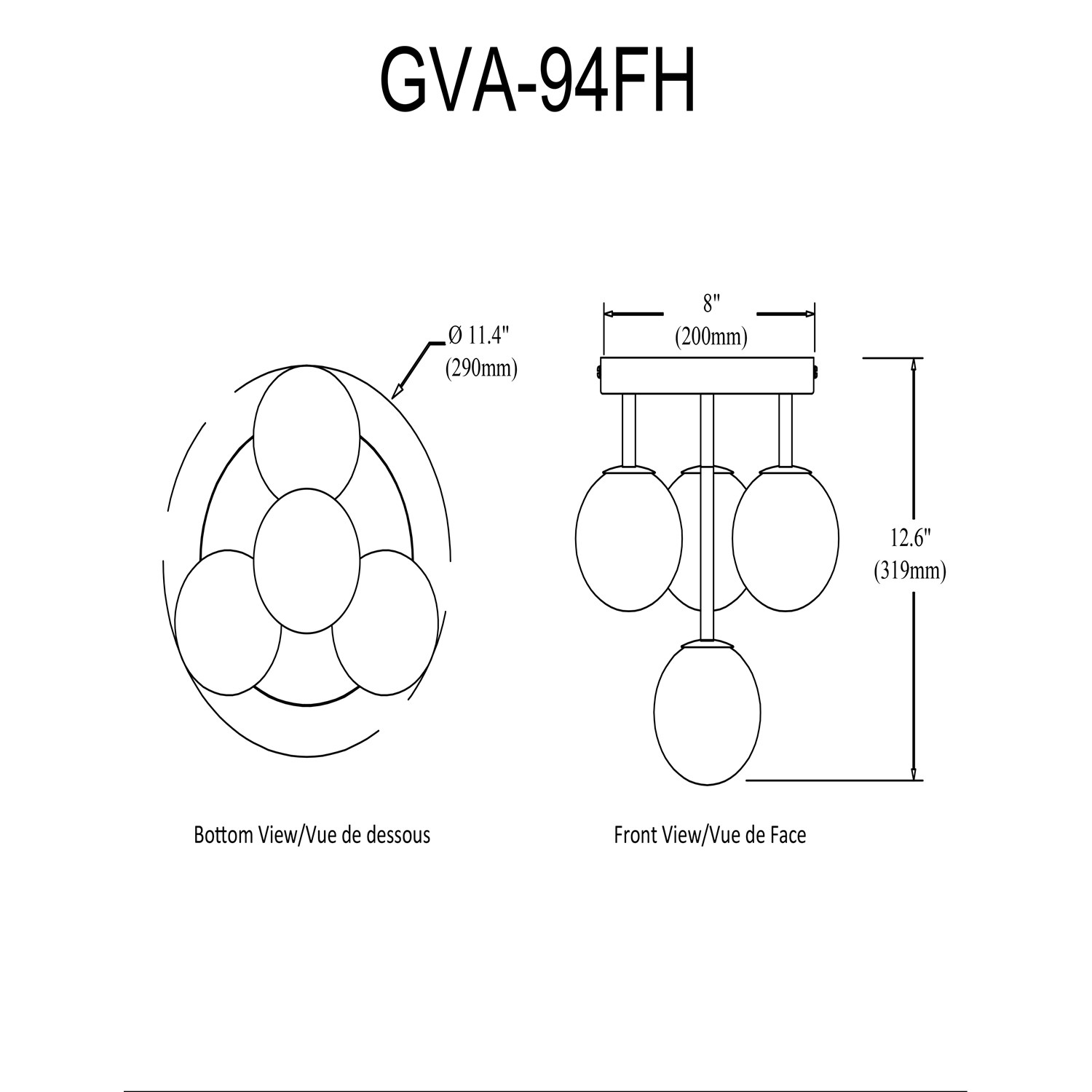 GVA-94FH

Ø 11.4"
(290mm)

8"
(200mm)

12.6"
(319mm)

Bottom View/Vue de dessous

Front View/Vue de Face